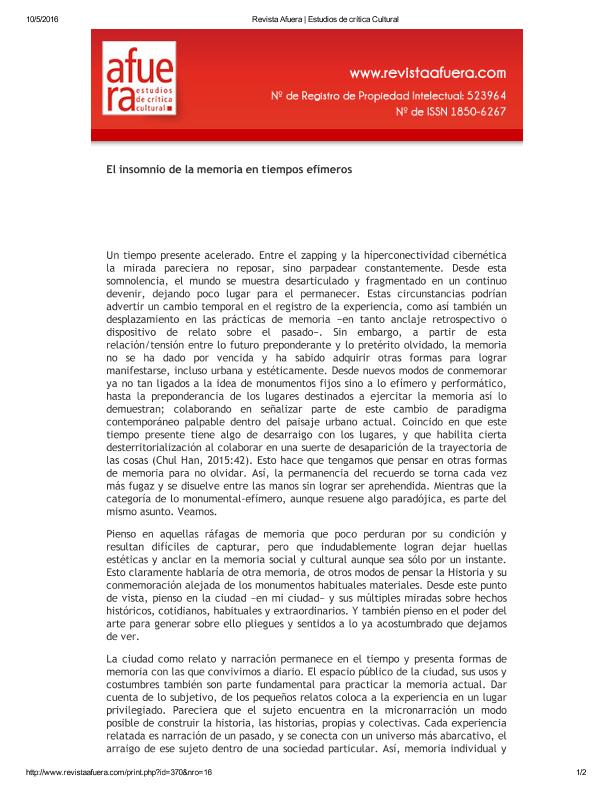 10/5/2016 Revista Afuera | Estudios de crítica Cultural

afuera estudios de crítica cultural

www.revistaafuera.com
Nº de Registro de Propiedad Intelectual: 523964
Nº de ISSN 1850-6267

El insomnio de la memoria en tiempos efímeros

Un tiempo presente acelerado. Entre el zapping y la hiperconectividad cibernética la mirada pareciera no reposar, sino parpadear constantemente. Desde esta somnolencia, el mundo se muestra desarticulado y fragmentado en un continuo devenir, dejando poco lugar para el permanecer. Estas circunstancias podrían advertir un cambio temporal en el registro de la experiencia, como así también un desplazamiento en las prácticas de memoria –en tanto anclaje retrospectivo o dispositivo de relato sobre el pasado–. Sin embargo, a partir de esta relación/tensión entre lo futuro preponderante y lo pretérito olvidado, la memoria no se ha dado por vencida y ha sabido adquirir otras formas para lograr manifestarse, incluso urbana y estéticamente. Desde nuevos modos de conmemorar ya no tan ligados a la idea de monumentos fijos sino a lo efímero y performático, hasta la preponderancia de los lugares destinados a ejercitar la memoria así lo demuestran; colaborando en señalizar parte de este cambio de paradigma contemporáneo palpable dentro del paisaje urbano actual. Coincido en que este tiempo presente tiene algo de desarraigo con los lugares, y que habilita cierta desterritorialización al colaborar en una suerte de desaparición de la trayectoria de las cosas (Chul Han, 2015:42). Esto hace que tengamos que pensar en otras formas de memoria para no olvidar. Así, la permanencia del recuerdo se torna cada vez más fugaz y se disuelve entre las manos sin lograr ser aprehendida. Mientras que la categoría de lo monumental-efímero, aunque resuene algo paradójica, es parte del mismo asunto. Veamos.

Pienso en aquellas ráfagas de memoria que poco perduran por su condición y resultan difíciles de capturar, pero que indudablemente logran dejar huellas estéticas y anclar en la memoria social y cultural aunque sea sólo por un instante. Esto claramente hablaría de otra memoria, de otros modos de pensar la Historia y su conmemoración alejada de los monumentos habituales materiales. Desde este punto de vista, pienso en la ciudad –en mi ciudad– y sus múltiples miradas sobre hechos históricos, cotidianos, habituales y extraordinarios. Y también pienso en el poder del arte para generar sobre ello pliegues y sentidos a lo ya acostumbrado que dejamos de ver.

La ciudad como relato y narración permanece en el tiempo y presenta formas de memoria con las que convivimos a diario. El espacio público de la ciudad, sus usos y costumbres también son parte fundamental para practicar la memoria actual. Dar cuenta de lo subjetivo, de los pequeños relatos coloca a la experiencia en un lugar privilegiado. Pareciera que el sujeto encuentra en la micronarración un modo posible de construir la historia, las historias, propias y colectivas. Cada experiencia relatada es narración de un pasado, y se conecta con un universo más abarcativo, el arraigo de ese sujeto dentro de una sociedad particular. Así, memoria individual y

http://www.revistaafuera.com/print.php?id=370&nro=16 1/2